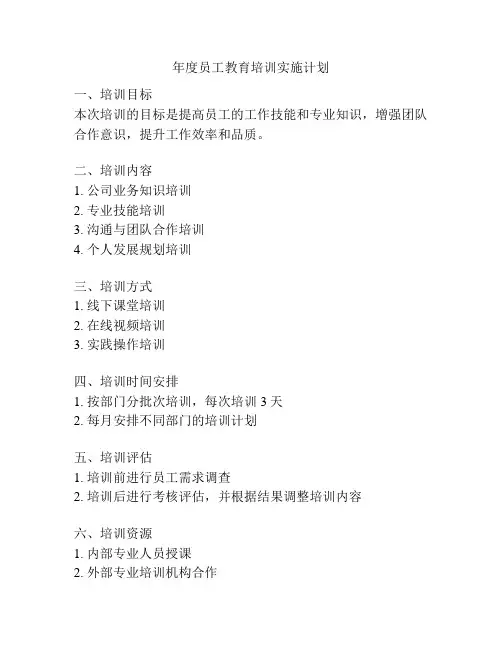 年度员工教育培训实施计划

一、培训目标
本次培训的目标是提高员工的工作技能和专业知识，增强团队合作意识，提升工作效率和品质。

二、培训内容
1. 公司业务知识培训
2. 专业技能培训
3. 沟通与团队合作培训
4. 个人发展规划培训

三、培训方式
1. 线下课堂培训
2. 在线视频培训
3. 实践操作培训

四、培训时间安排
1. 按部门分批次培训，每次培训 3 天
2. 每月安排不同部门的培训计划

五、培训评估
1. 培训前进行员工需求调查
2. 培训后进行考核评估，并根据结果调整培训内容

六、培训资源
1. 内部专业人员授课
2. 外部专业培训机构合作